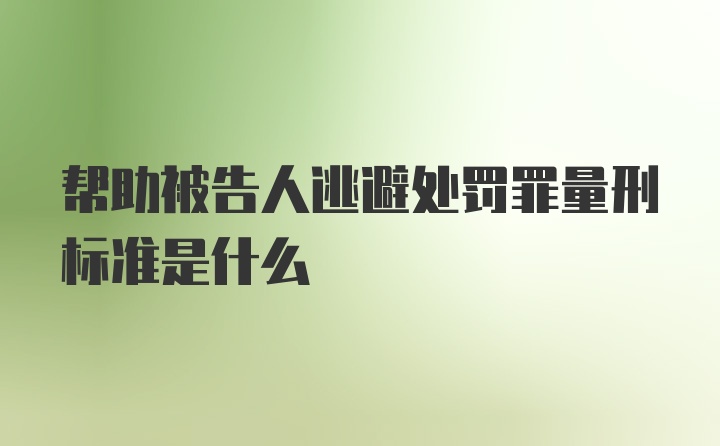 帮助被告人逃避处罚罪量刑标准是什么